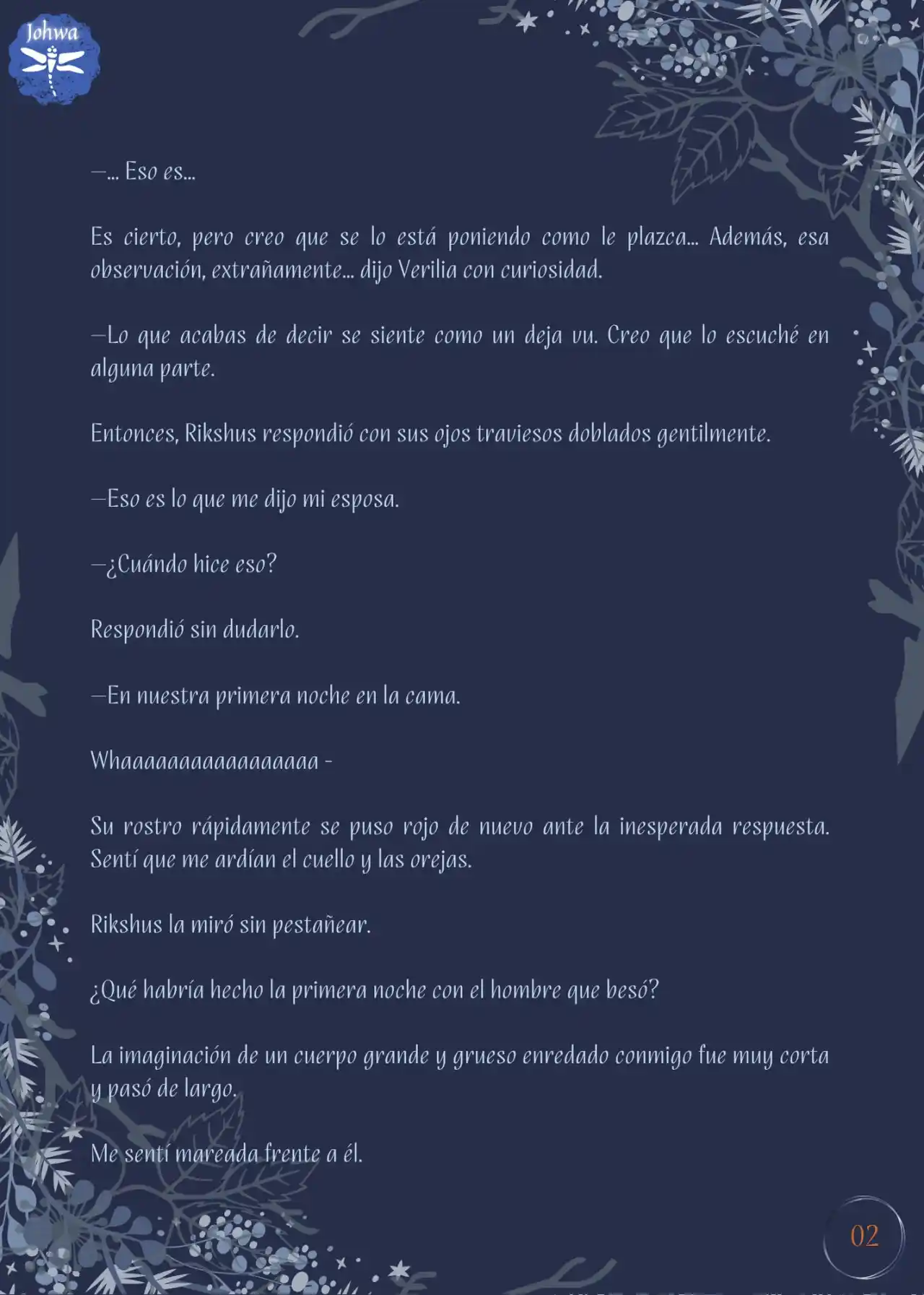 Johwa

—... Eso es...

Es cierto, pero creo que se lo está poniendo como le plazca... Además, esa observación, extrañamente... dijo Verilia con curiosidad.

—Lo que acabas de decir se siente como un deja vu. Creo que lo escuché en alguna parte.

Entonces, Rikshus respondió con sus ojos traviesos doblados gentilmente.

—Eso es lo que me dijo mi esposa.

—¿Cuándo hice eso?

Respondió sin dudarlo.

—En nuestra primera noche en la cama.

Whaaaaaaaaaaaaaaaa -

Su rostro rápidamente se puso rojo de nuevo ante la inesperada respuesta. Sentí que me ardían el cuello y las orejas.

Rikshus la miró sin pestañear.

¿Qué habría hecho la primera noche con el hombre que besó?

La imaginación de un cuerpo grande y grueso enredado conmigo fue muy corta y pasó de largo.

Me sentí mareada frente a él.

02